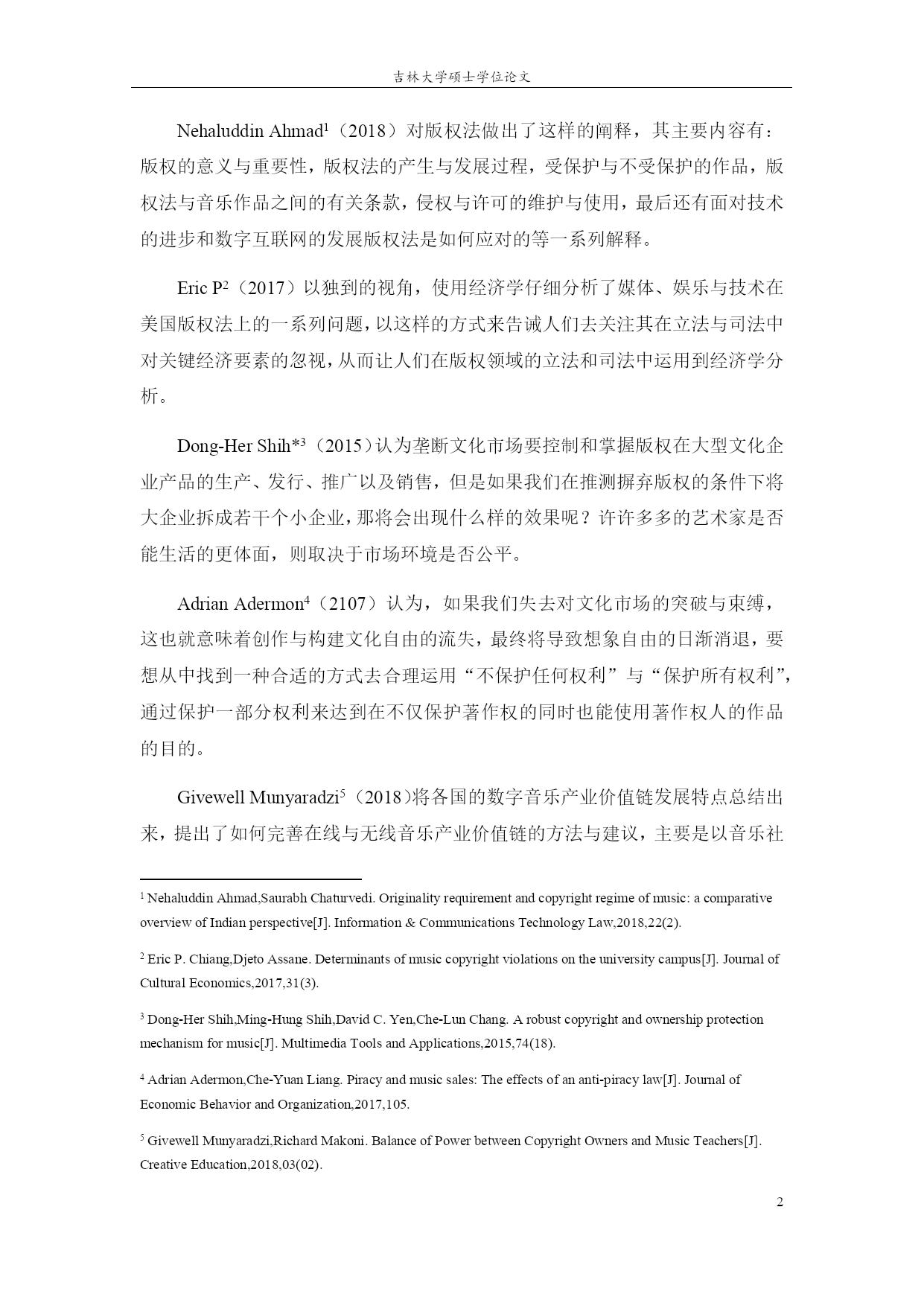 吉林大学硕士学位论文

Nehaluddin Ahmad$^1$（2018）对版权法做出了这样的阐释，其主要内容有：版权的意义与重要性，版权法的产生与发展过程，受保护与不受保护的作品，版权法与音乐作品之间的有关条款，侵权与许可的维护与使用，最后还有面对技术的进步和数字互联网的发展版权法是如何应对的等一系列解释。

Eric P$^2$（2017）以独到的视角，使用经济学仔细分析了媒体、娱乐与技术在美国版权法上的一系列问题，以这样的方式来告诫人们去关注其在立法与司法中对关键经济要素的忽视，从而让人们在版权领域的立法和司法中运用到经济学分析。

Dong-Her Shih*$^3$（2015）认为垄断文化市场要控制和掌握版权在大型文化企业产品的生产、发行、推广以及销售，但是如果我们在推测摒弃版权的条件下将大企业拆成若干个小企业，那将会出现什么样的效果呢？许许多多的艺术家是否能生活的更体面，则取决于市场环境是否公平。

Adrian Adermon$^4$（2107）认为，如果我们失去对文化市场的突破与束缚，这也就意味着创作与构建文化自由的流失，最终将导致想象自由的日渐消退，要想从中找到一种合适的方式去合理运用“不保护任何权利”与“保护所有权利”，通过保护一部分权利来达到在不仅保护著作权的同时也能使用著作权人的作品的目的。

Givewell Munyaradzi$^5$（2018）将各国的数字音乐产业价值链发展特点总结出来，提出了如何完善在线与无线音乐产业价值链的方法与建议，主要是以音乐社

$^1$ Nehaluddin Ahmad,Saurabh Chaturvedi. Originality requirement and copyright regime of music: a comparative overview of Indian perspective[J]. Information & Communications Technology Law,2018,22(2).

$^2$ Eric P. Chiang,Djeto Assane. Determinants of music copyright violations on the university campus[J]. Journal of Cultural Economics,2017,31(3).

$^3$ Dong-Her Shih,Ming-Hung Shih,David C. Yen,Che-Lun Chang. A robust copyright and ownership protection mechanism for music[J]. Multimedia Tools and Applications,2015,74(18).

$^4$ Adrian Adermon,Che-Yuan Liang. Piracy and music sales: The effects of an anti-piracy law[J]. Journal of Economic Behavior and Organization,2017,105.

$^5$ Givewell Munyaradzi,Richard Makoni. Balance of Power between Copyright Owners and Music Teachers[J]. Creative Education,2018,03(02).

2